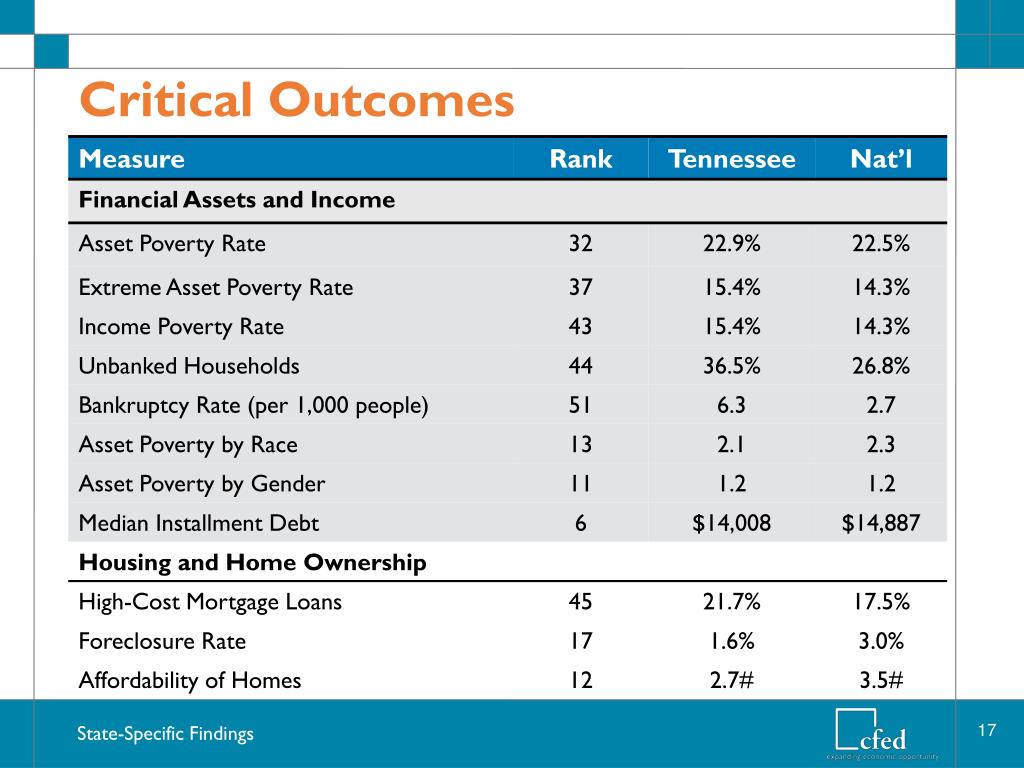 Critical Outcomes

| Measure | Rank | Tennessee | Nat'l |
|---|---|---|---|
| **Financial Assets and Income** | | | |
| Asset Poverty Rate | 32 | 22.9% | 22.5% |
| Extreme Asset Poverty Rate | 37 | 15.4% | 14.3% |
| Income Poverty Rate | 43 | 15.4% | 14.3% |
| Unbanked Households | 44 | 36.5% | 26.8% |
| Bankruptcy Rate (per 1,000 people) | 51 | 6.3 | 2.7 |
| Asset Poverty by Race | 13 | 2.1 | 2.3 |
| Asset Poverty by Gender | 11 | 1.2 | 1.2 |
| Median Installment Debt | 6 | $14,008 | $14,887 |
| **Housing and Home Ownership** | | | |
| High-Cost Mortgage Loans | 45 | 21.7% | 17.5% |
| Foreclosure Rate | 17 | 1.6% | 3.0% |
| Affordability of Homes | 12 | 2.7# | 3.5# |

State-Specific Findings

cfed
expanding economic opportunity

17